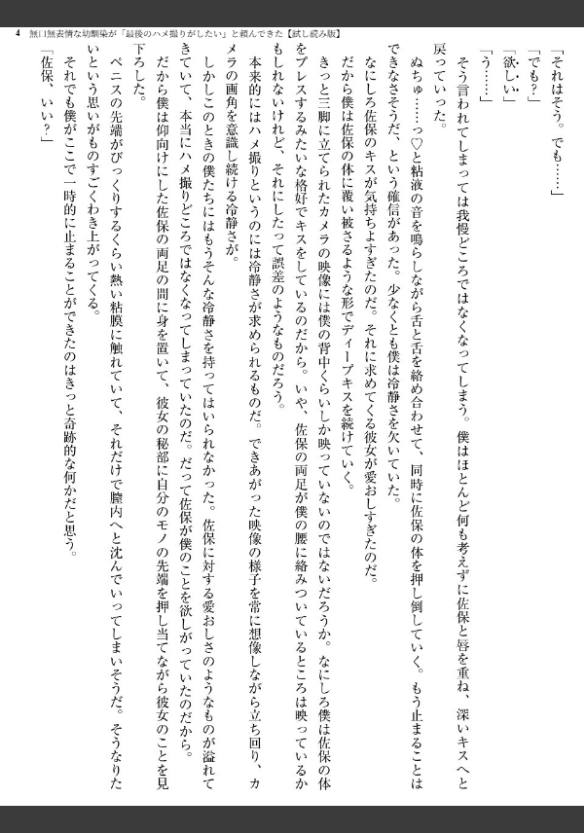 4　無口無表情な幼馴染が「最後のハメ撮りがしたい」と頼んできた【試し読み版】

「それはそう。でも……」

「でも？」

「欲しい」

「う……」

そう言われてしまっては我慢どころではなくなってしまう。僕はほとんど何も考えずに佐保と唇を重ね、深いキスへと戻っていった。

ぬちゅ……っ♡と粘液の音を鳴らしながら舌と舌を絡め合わせて、同時に佐保の体を押し倒していく。もう止まることはできなさそうだ、という確信があった。少なくとも僕は冷静さを欠いていた。

なにしろ佐保のキスが気持ちよすぎたのだ。それに求めてくる彼女が愛おしすぎたのだ。

だから僕は佐保の体に覆い被さるような形でディープキスを続けていく。

きっと三脚に立てられたカメラの映像には僕の背中くらいしか映っていないのではないだろうか。なにしろ僕は佐保の体をプレスするみたいな格好でキスをしているのだから。いや、佐保の両足が僕の腰に絡みついているところは映っているかもしれないけれど、それにしたって誤差のようなものだろう。

本来的にはハメ撮りというのには冷静さが求められるものだ。できあがった映像の様子を常に想像しながら立ち回り、カメラの画角を意識し続ける冷静さが。

しかしこのときの僕たちにはもうそんな冷静さを持ってはいられなかった。佐保に対する愛おしさのようなものが溢れてきていて、本当にハメ撮りどころではなくなってしまっていたのだ。だって佐保が僕のことを欲しがっていたのだから。

だから僕は仰向けにした佐保の両足の間に身を置いて、彼女の秘部に自分のモノの先端を押し当てながら彼女のことを見下ろした。

ペニスの先端がびっくりするくらい熱い粘膜に触れていて、それだけで膣内へと沈んでいってしまいそうだ。そうなりたいという思いがものすごくわき上がってくる。

それでも僕がここで一時的に止まることができたのはきっと奇跡的な何かだと思う。

「佐保、いい？」